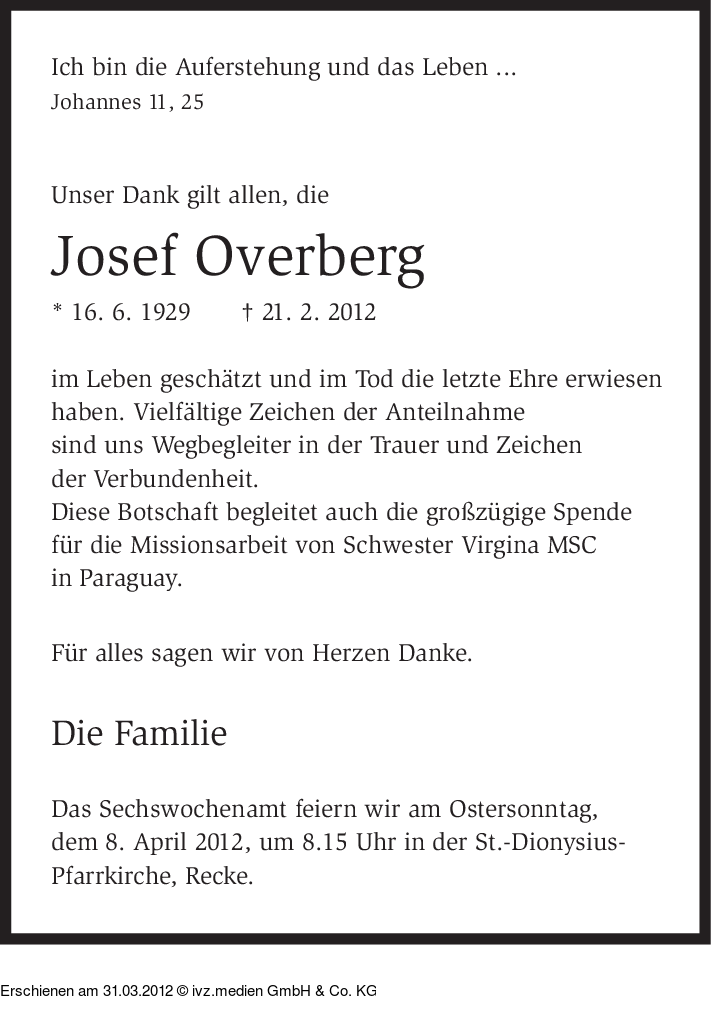 Ich bin die Auferstehung und das Leben ...
Johannes 11, 25

Unser Dank gilt allen, die

Josef Overberg

* 16. 6. 1929 † 21. 2. 2012

im Leben geschätzt und im Tod die letzte Ehre erwiesen haben. Vielfältige Zeichen der Anteilnahme sind uns Wegbegleiter in der Trauer und Zeichen der Verbundenheit.
Diese Botschaft begleitet auch die großzügige Spende für die Missionsarbeit von Schwester Virgina MSC in Paraguay.

Für alles sagen wir von Herzen Danke.

Die Familie

Das Sechswochenamt feiern wir am Ostersonntag, dem 8. April 2012, um 8.15 Uhr in der St.-Dionysius-Pfarrkirche, Recke.

Erschienen am 31.03.2012 © ivz.medien GmbH & Co. KG